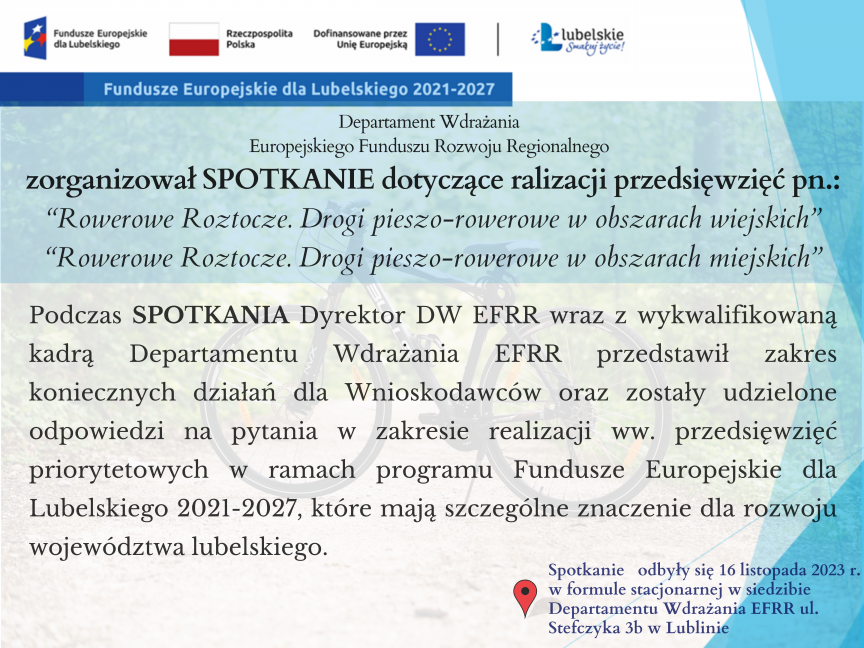 Fundusze Europejskie dla Lubelskiego

Rzeczpospolita Polska

Dofinansowane przez Unię Europejską

lubelskie Smakuj życie!

Fundusze Europejskie dla Lubelskiego 2021-2027

Departament Wdrażania Europejskiego Funduszu Rozwoju Regionalnego

zorganizował SPOTKANIE dotyczące ralizacji przedsięwzięć pn.:
“Rowerowe Roztocze. Drogi pieszo-rowerowe w obszarach wiejskich”
“Rowerowe Roztocze. Drogi pieszo-rowerowe w obszarach miejskich”

Podczas SPOTKANIA Dyrektor DW EFRR wraz z wykwalifikowaną kadrą Departamentu Wdrażania EFRR przedstawił zakres koniecznych działań dla Wnioskodawców oraz zostały udzielone odpowiedzi na pytania w zakresie realizacji ww. przedsięwzięć priorytetowych w ramach programu Fundusze Europejskie dla Lubelskiego 2021-2027, które mają szczególne znaczenie dla rozwoju województwa lubelskiego.

Spotkanie odbyły się 16 listopada 2023 r. w formule stacjonarnej w siedzibie Departamentu Wdrażania EFRR ul. Stefczyka 3b w Lublinie